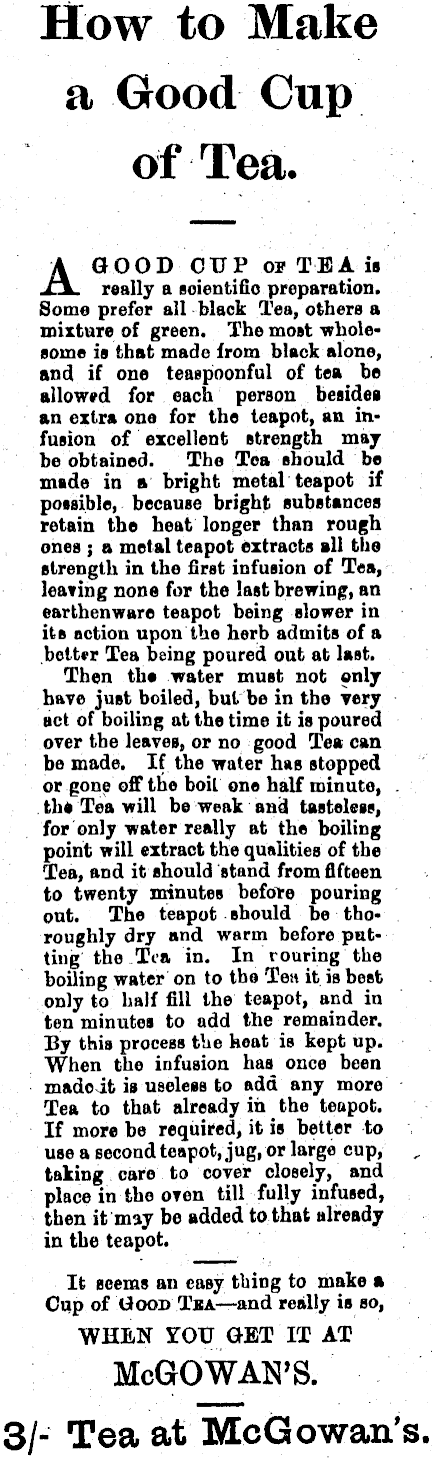 How to Make a Good Cup of Tea.

A GOOD CUP OF TEA is really a scientific preparation. Some prefer all black Tea, others a mixture of green. The most wholesome is that made from black alone, and if one teaspoonful of tea be allowed for each person besides an extra one for the teapot, an infusion of excellent strength may be obtained. The Tea should be made in a bright metal teapot if possible, because bright substances retain the heat longer than rough ones; a metal teapot extracts all the strength in the first infusion of Tea, leaving none for the last brewing, an earthenware teapot being slower in its action upon the herb admits of a better Tea being poured out at last.

Then the water must not only have just boiled, but be in the very act of boiling at the time it is poured over the leaves, or no good Tea can be made. If the water has stopped or gone off the boil one half minute, the Tea will be weak and tasteless, for only water really at the boiling point will extract the qualities of the Tea, and it should stand from fifteen to twenty minutes before pouring out. The teapot should be thoroughly dry and warm before putting the Tea in. In rouring the boiling water on to the Tea it is best only to half fill the teapot, and in ten minutes to add the remainder. By this process the heat is kept up. When the infusion has once been made it is useless to add any more Tea to that already in the teapot. If more be required, it is better to use a second teapot, jug, or large cup, taking care to cover closely, and place in the oven till fully infused, then it may be added to that already in the teapot.

It seems an easy thing to make a Cup of GOOD TEA—and really is so,

WHEN YOU GET IT AT

McGOWAN'S.

3/- Tea at McGowan's.